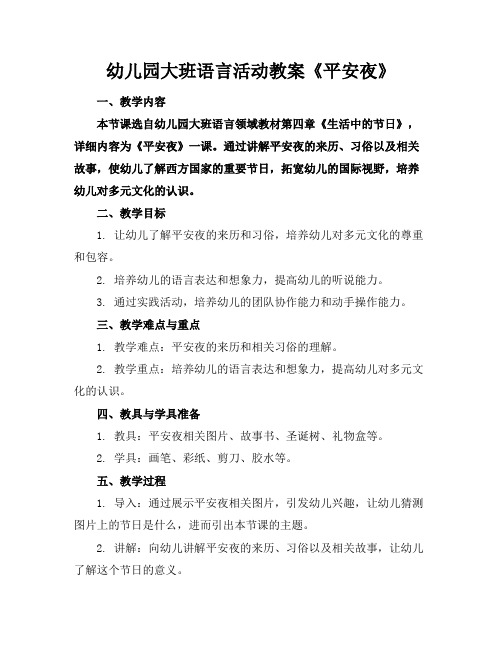 幼儿园大班语言活动教案《平安夜》

一、教学内容

本节课选自幼儿园大班语言领域教材第四章《生活中的节日》，详细内容为《平安夜》一课。通过讲解平安夜的来历、习俗以及相关故事，使幼儿了解西方国家的重要节日，拓宽幼儿的国际视野，培养幼儿对多元文化的认识。

二、教学目标

1. 让幼儿了解平安夜的来历和习俗，培养幼儿对多元文化的尊重和包容。

2. 培养幼儿的语言表达和想象力，提高幼儿的听说能力。

3. 通过实践活动，培养幼儿的团队协作能力和动手操作能力。

三、教学难点与重点

1. 教学难点：平安夜的来历和相关习俗的理解。

2. 教学重点：培养幼儿的语言表达和想象力，提高幼儿对多元文化的认识。

四、教具与学具准备

1. 教具：平安夜相关图片、故事书、圣诞树、礼物盒等。

2. 学具：画笔、彩纸、剪刀、胶水等。

五、教学过程

1. 导入：通过展示平安夜相关图片，引发幼儿兴趣，让幼儿猜测图片上的节日是什么，进而引出本节课的主题。

2. 讲解：向幼儿讲解平安夜的来历、习俗以及相关故事，让幼儿了解这个节日的意义。